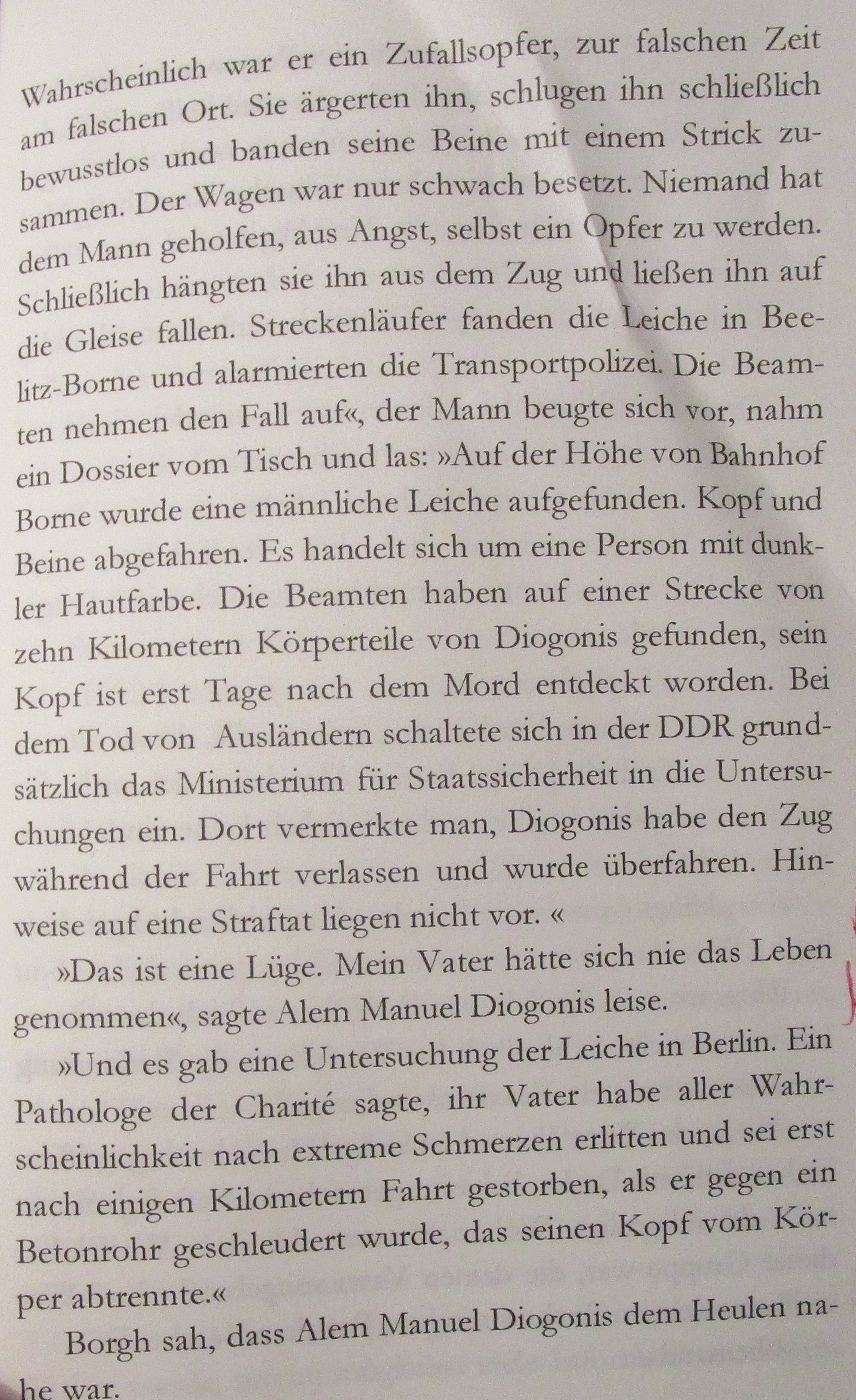 Wahrscheinlich war er ein Zufallsopfer, zur falschen Zeit am falschen Ort. Sie ärgerten ihn, schlugen ihn schließlich bewusstlos und banden seine Beine mit einem Strick zusammen. Der Wagen war nur schwach besetzt. Niemand hat dem Mann geholfen, aus Angst, selbst ein Opfer zu werden. Schließlich hängten sie ihn aus dem Zug und ließen ihn auf die Gleise fallen. Streckenläufer fanden die Leiche in Beelitz-Borne und alarmierten die Transportpolizei. Die Beamten nehmen den Fall auf«, der Mann beugte sich vor, nahm ein Dossier vom Tisch und las: »Auf der Höhe von Bahnhof Borne wurde eine männliche Leiche aufgefunden. Kopf und Beine abgefahren. Es handelt sich um eine Person mit dunkler Hautfarbe. Die Beamten haben auf einer Strecke von zehn Kilometern Körperteile von Diogonis gefunden, sein Kopf ist erst Tage nach dem Mord entdeckt worden. Bei dem Tod von Ausländern schaltete sich in der DDR grundsätzlich das Ministerium für Staatssicherheit in die Untersuchungen ein. Dort vermerkte man, Diogonis habe den Zug während der Fahrt verlassen und wurde überfahren. Hinweise auf eine Straftat liegen nicht vor. «

»Das ist eine Lüge. Mein Vater hätte sich nie das Leben genommen«, sagte Alem Manuel Diogonis leise.

»Und es gab eine Untersuchung der Leiche in Berlin. Ein Pathologe der Charité sagte, ihr Vater habe aller Wahrscheinlichkeit nach extreme Schmerzen erlitten und sei erst nach einigen Kilometern Fahrt gestorben, als er gegen ein Betonrohr geschleudert wurde, das seinen Kopf vom Körper abtrennte.«

Borgh sah, dass Alem Manuel Diogonis dem Heulen nahe war.